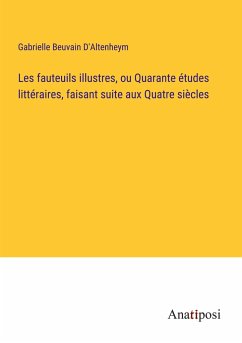 Gabrielle Beuvain D'Altenheym

Les fauteuils illustres, ou Quarante études littéraires, faisant suite aux Quatre siècles

Anatiposi